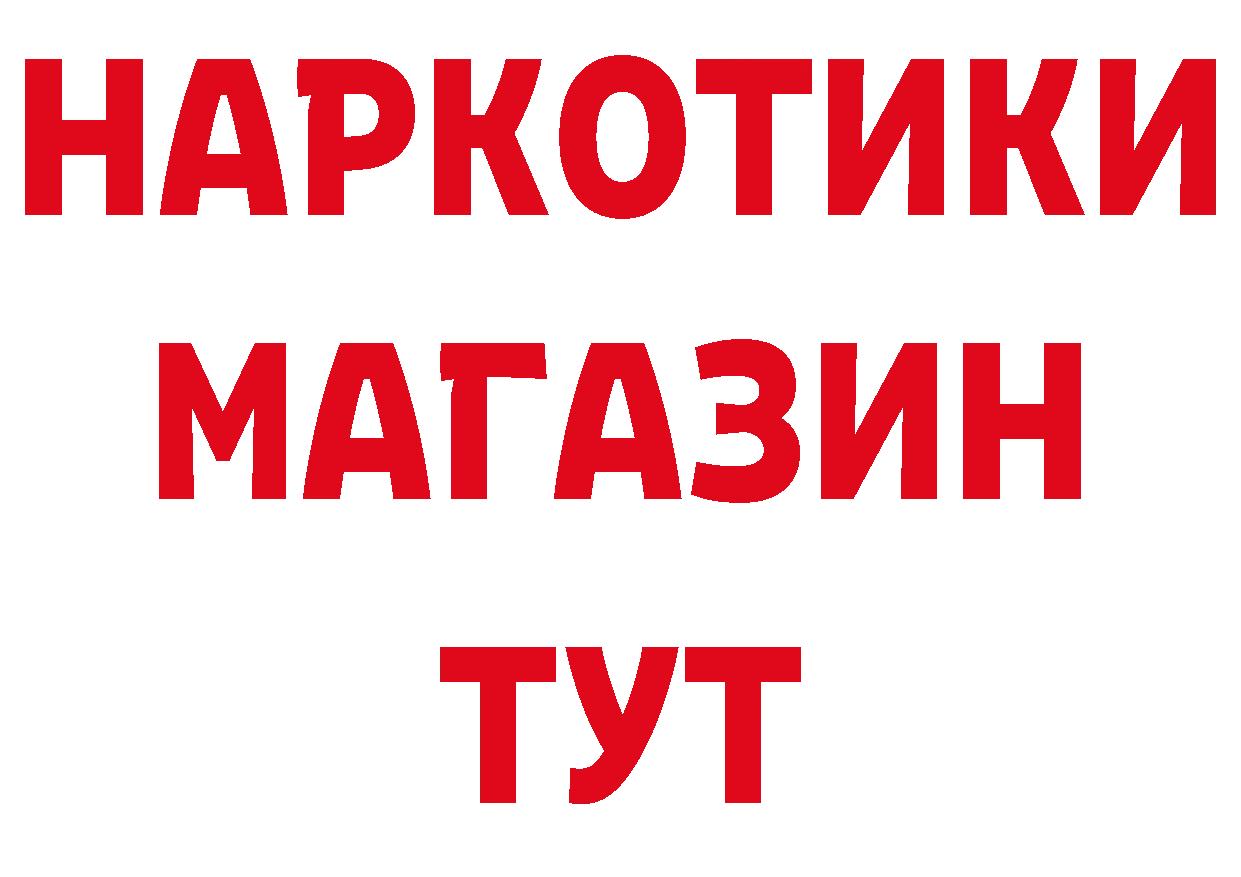 НАРКОТИКИ
МАГАЗИН
ТУТ